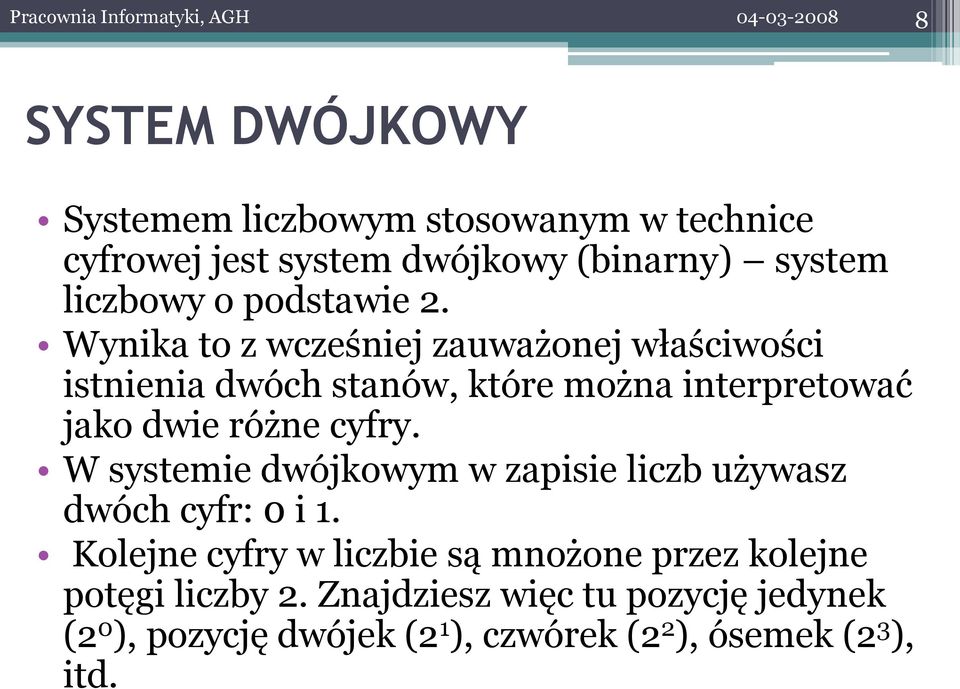 Pracownia Informatyki, AGH

04-03-2008

8

SYSTEM DWÓJKOWY

• Systemem liczbowym stosowanym w technice cyfrowej jest system dwójkowy (binarny) – system liczbowy o podstawie 2.
• Wynika to z wcześniej zauważonej właściwości istnienia dwóch stanów, które można interpretować jako dwie różne cyfry.
• W systemie dwójkowym w zapisie liczb używasz dwóch cyfr: 0 i 1.
• Kolejne cyfry w liczbie są mnożone przez kolejne potęgi liczby 2. Znajdziesz więc tu pozycję jedynek ($2^0$), pozycję dwójek ($2^1$), czwórek ($2^2$), ósemek ($2^3$), itd.